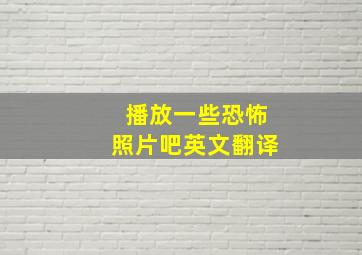 播放一些恐怖
照片吧英文翻译